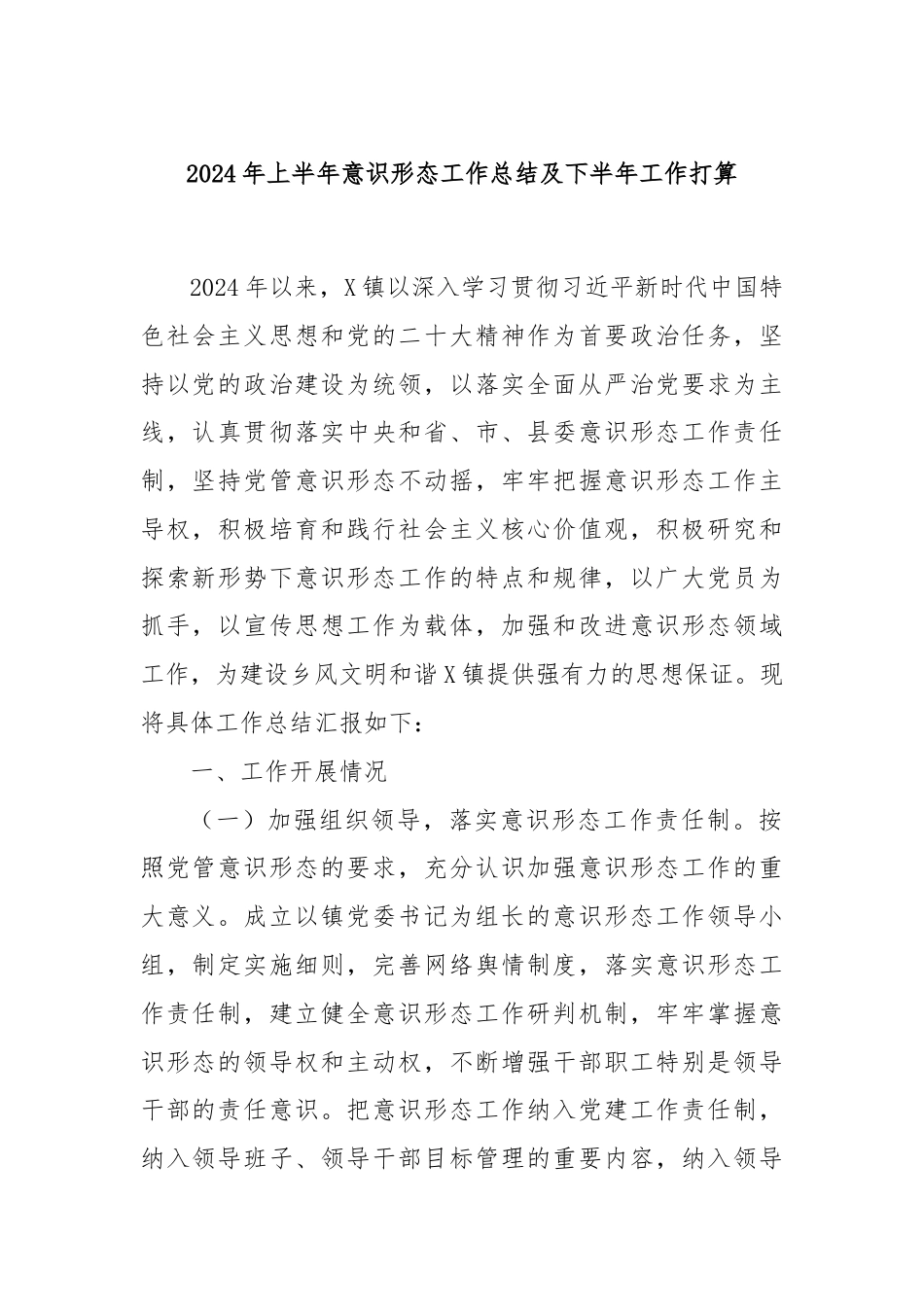 2024年上半年意识形态工作总结及下半年工作打算

2024年以来，X镇以深入学习贯彻习近平新时代中国特色社会主义思想和党的二十大精神作为首要政治任务，坚持以党的政治建设为统领，以落实全面从严治党要求为主线，认真贯彻落实中央和省、市、县委意识形态工作责任制，坚持党管意识形态不动摇，牢牢把握意识形态工作主导权，积极培育和践行社会主义核心价值观，积极研究和探索新形势下意识形态工作的特点和规律，以广大党员为抓手，以宣传思想工作为载体，加强和改进意识形态领域工作，为建设乡风文明和谐X镇提供强有力的思想保证。现将具体工作总结汇报如下：

一、工作开展情况

（一）加强组织领导，落实意识形态工作责任制。按照党管意识形态的要求，充分认识加强意识形态工作的重大意义。成立以镇党委书记为组长的意识形态工作领导小组，制定实施细则，完善网络舆情制度，落实意识形态工作责任制，建立健全意识形态工作研判机制，牢牢掌握意识形态的领导权和主动权，不断增强干部职工特别是领导干部的责任意识。把意识形态工作纳入党建工作责任制，纳入领导班子、领导干部目标管理的重要内容，纳入领导